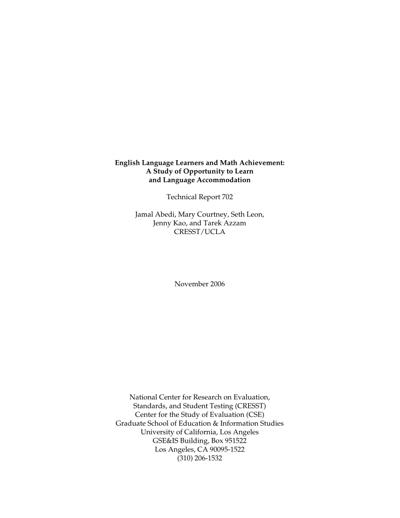 English Language Learners and Math Achievement: A Study of Opportunity to Learn and Language Accommodation

Technical Report 702

Jamal Abedi, Mary Courtney, Seth Leon, Jenny Kao, and Tarek Azzam
CRESST/UCLA

November 2006

National Center for Research on Evaluation, Standards, and Student Testing (CRESST)
Center for the Study of Evaluation (CSE)
Graduate School of Education & Information Studies
University of California, Los Angeles
GSE&IS Building, Box 951522
Los Angeles, CA 90095-1522
(310) 206-1532